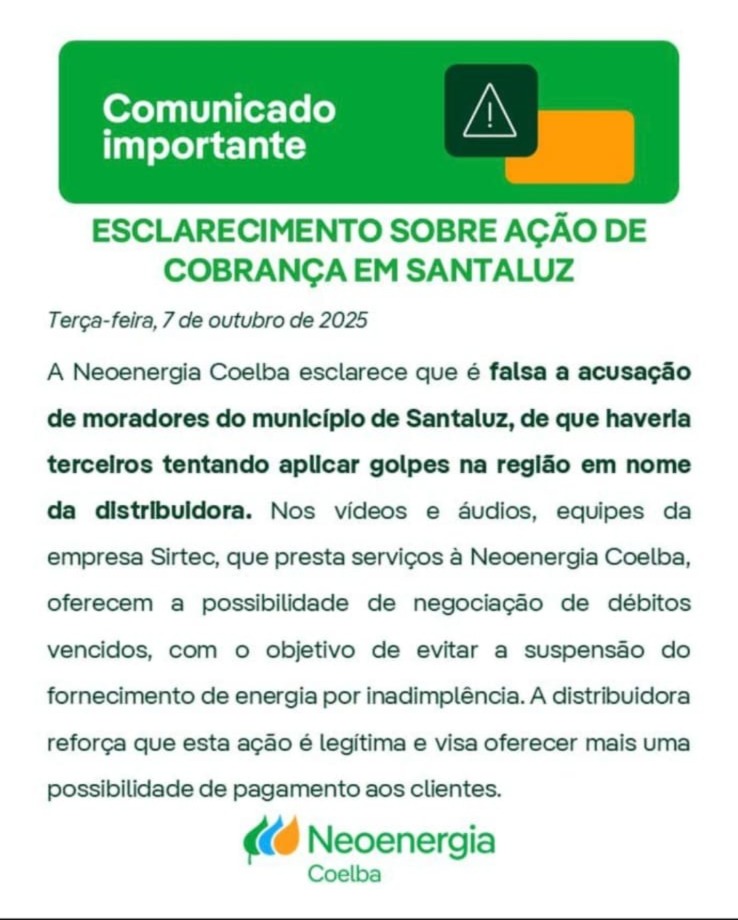 Comunicado importante

ESCLARECIMENTO SOBRE AÇÃO DE COBRANÇA EM SANTALUZ

Terça-feira, 7 de outubro de 2025

A Neoenergia Coelba esclarece que é falsa a acusação de moradores do município de Santaluz, de que haveria terceiros tentando aplicar golpes na região em nome da distribuidora. Nos vídeos e áudios, equipes da empresa Sirtec, que presta serviços à Neoenergia Coelba, oferecem a possibilidade de negociação de débitos vencidos, com o objetivo de evitar a suspensão do fornecimento de energia por inadimplência. A distribuidora reforça que esta ação é legítima e visa oferecer mais uma possibilidade de pagamento aos clientes.

Neoenergia
Coelba